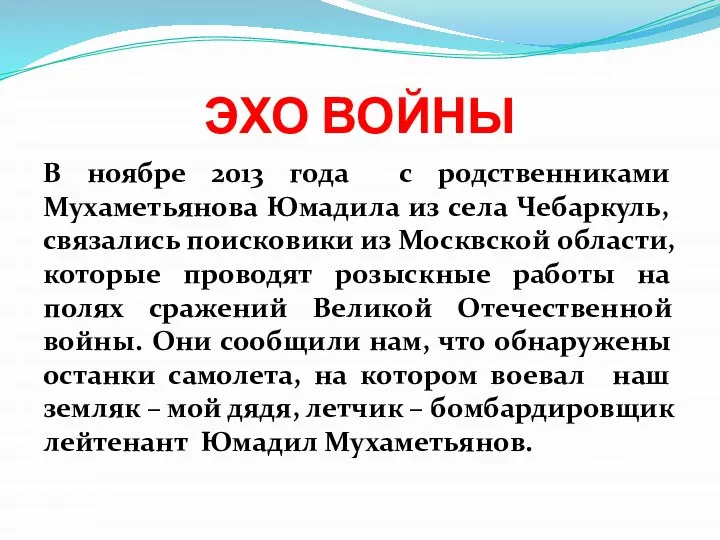 ЭХО ВОЙНЫ

В ноябре 2013 года с родственниками Мухаметьянова Юмадила из села Чебаркуль, связались поисковики из Москвской области, которые проводят розыскные работы на полях сражений Великой Отечественной войны. Они сообщили нам, что обнаружены останки самолета, на котором воевал наш земляк – мой дядя, летчик – бомбардировщик лейтенант Юмадил Мухаметьянов.